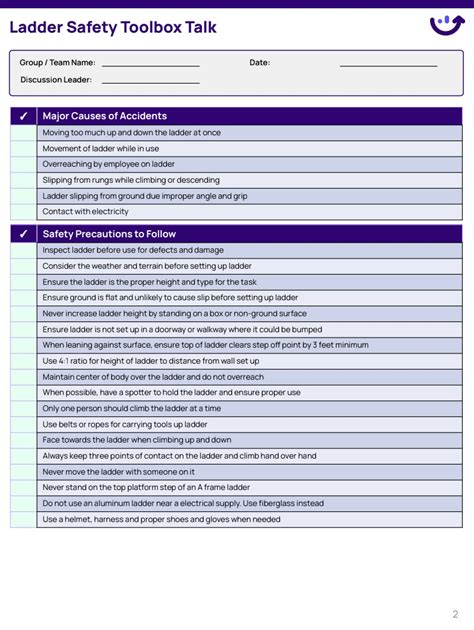 Ladder Safety Toolbox Talk

Group / Team Name: ____________________ Date: ____________________
Discussion Leader: ____________________

| ✓ | Major Causes of Accidents |
|---|---|
| | Moving too much up and down the ladder at once |
| | Movement of ladder while in use |
| | Overreaching by employee on ladder |
| | Slipping from rungs while climbing or descending |
| | Ladder slipping from ground due improper angle and grip |
| | Contact with electricity |

| ✓ | Safety Precautions to Follow |
|---|---|
| | Inspect ladder before use for defects and damage |
| | Consider the weather and terrain before setting up ladder |
| | Ensure the ladder is the proper height and type for the task |
| | Ensure ground is flat and unlikely to cause slip before setting up ladder |
| | Never increase ladder height by standing on a box or non-ground surface |
| | Ensure ladder is not set up in a doorway or walkway where it could be bumped |
| | When leaning against surface, ensure top of ladder clears step off point by 3 feet minimum |
| | Use 4:1 ratio for height of ladder to distance from wall set up |
| | Maintain center of body over the ladder and do not overreach |
| | When possible, have a spotter to hold the ladder and ensure proper use |
| | Only one person should climb the ladder at a time |
| | Use belts or ropes for carrying tools up ladder |
| | Face towards the ladder when climbing up and down |
| | Always keep three points of contact on the ladder and climb hand over hand |
| | Never move the ladder with someone on it |
| | Never stand on the top platform step of an A frame ladder |
| | Do not use an aluminum ladder near a electrical supply. Use fiberglass instead |
| | Use a helmet, harness and proper shoes and gloves when needed |

2